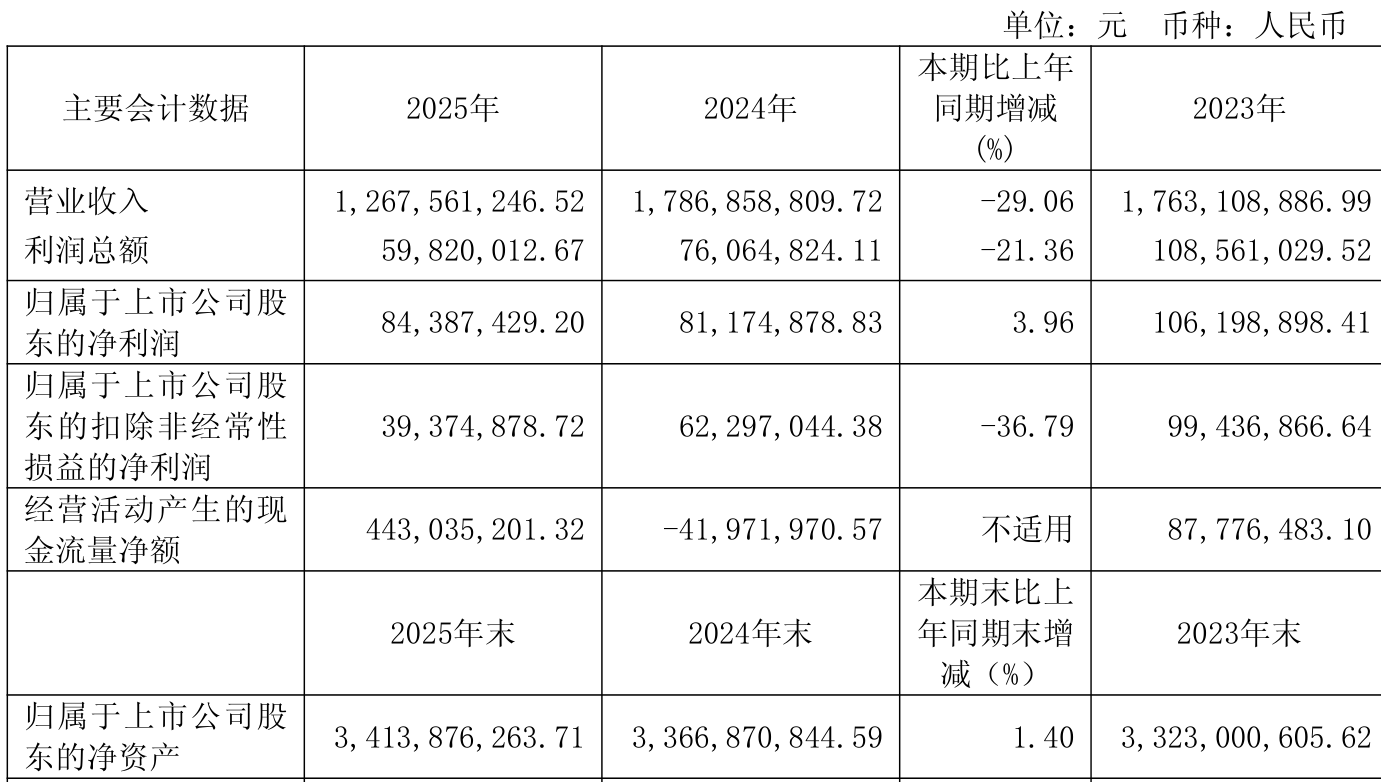 单位：元 币种：人民币

| 主要会计数据 | 2025年 | 2024年 | 本期比上年同期增减(%) | 2023年 |
|---|---|---|---|---|
| 营业收入 | 1,267,561,246.52 | 1,786,858,809.72 | -29.06 | 1,763,108,886.99 |
| 利润总额 | 59,820,012.67 | 76,064,824.11 | -21.36 | 108,561,029.52 |
| 归属于上市公司股东的净利润 | 84,387,429.20 | 81,174,878.83 | 3.96 | 106,198,898.41 |
| 归属于上市公司股东的扣除非经常性损益的净利润 | 39,374,878.72 | 62,297,044.38 | -36.79 | 99,436,866.64 |
| 经营活动产生的现金流量净额 | 443,035,201.32 | -41,971,970.57 | 不适用 | 87,776,483.10 |
|  | 2025年末 | 2024年末 | 本期末比上年同期末增减（%） | 2023年末 |
| 归属于上市公司股东的净资产 | 3,413,876,263.71 | 3,366,870,844.59 | 1.40 | 3,323,000,605.62 |